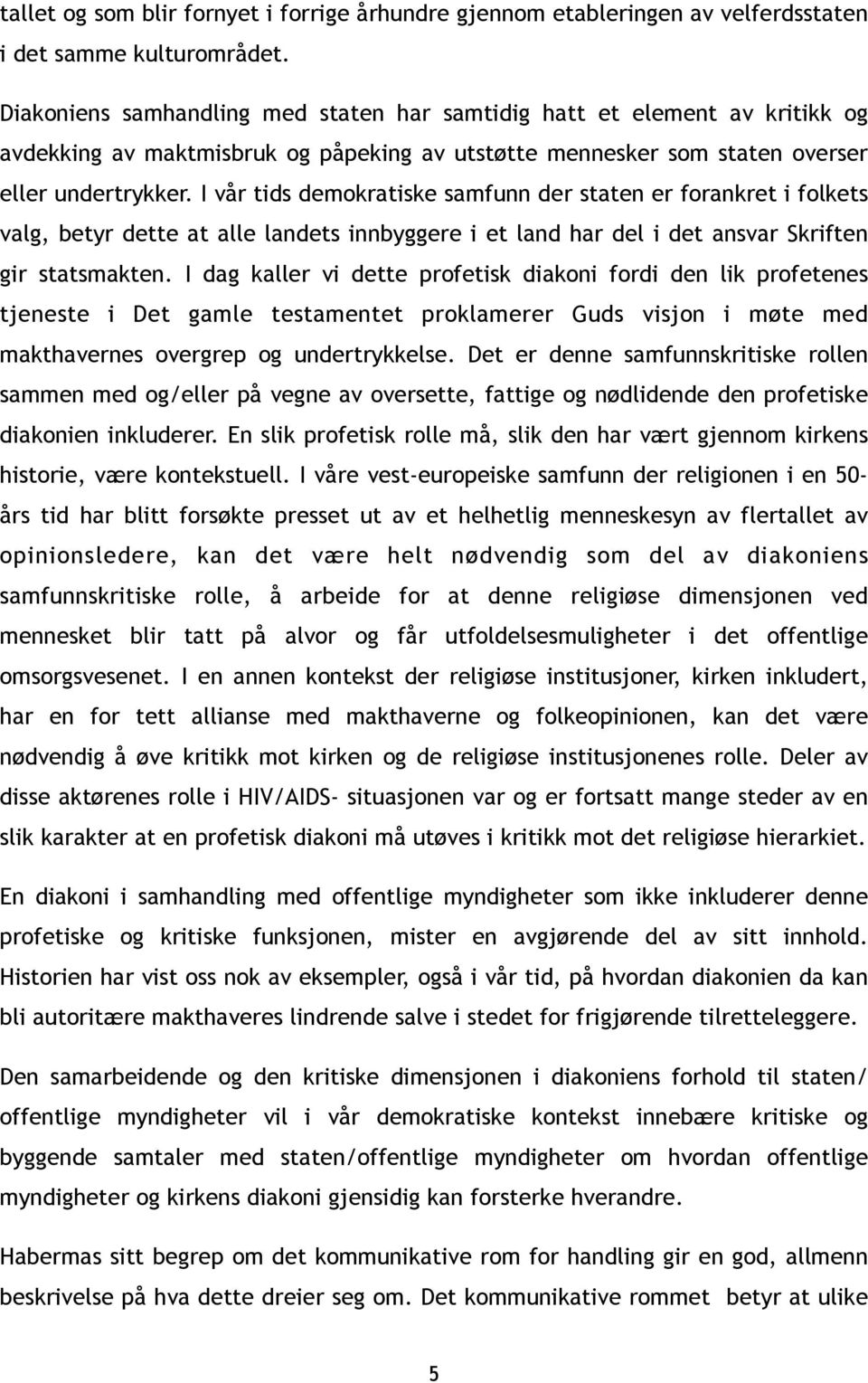 tallet og som blir fornyet i forrige århundre gjennom etableringen av velferdsstaten i det samme kulturområdet.

Diakoniens samhandling med staten har samtidig hatt et element av kritikk og avdekking av maktmisbruk og påpeking av utstøtte mennesker som staten overser eller undertrykker. I vår tids demokratiske samfunn der staten er forankret i folkets valg, betyr dette at alle landets innbyggere i et land har del i det ansvar Skriften gir statsmakten. I dag kaller vi dette profetisk diakoni fordi den lik profetenes tjeneste i Det gamle testamentet proklamerer Guds visjon i møte med makthavernes overgrep og undertrykkelse. Det er denne samfunnskritiske rollen sammen med og/eller på vegne av oversette, fattige og nødlidende den profetiske diakonien inkluderer. En slik profetisk rolle må, slik den har vært gjennom kirkens historie, være kontekstuell. I våre vest-europeiske samfunn der religionen i en 50-års tid har blitt forsøkte presset ut av et helhetlig menneskesyn av flertallet av opinionsledere, kan det være helt nødvendig som del av diakoniens samfunnskritiske rolle, å arbeide for at denne religiøse dimensjonen ved mennesket blir tatt på alvor og får utfoldelsesmuligheter i det offentlige omsorgsvesenet. I en annen kontekst der religiøse institusjoner, kirken inkludert, har en for tett allianse med makthaverne og folkeopinionen, kan det være nødvendig å øve kritikk mot kirken og de religiøse institusjonenes rolle. Deler av disse aktørenes rolle i HIV/AIDS- situasjonen var og er fortsatt mange steder av en slik karakter at en profetisk diakoni må utøves i kritikk mot det religiøse hierarkiet.

En diakoni i samhandling med offentlige myndigheter som ikke inkluderer denne profetiske og kritiske funksjonen, mister en avgjørende del av sitt innhold. Historien har vist oss nok av eksempler, også i vår tid, på hvordan diakonien da kan bli autoritære makthaveres lindrende salve i stedet for frigjørende tilretteleggere.

Den samarbeidende og den kritiske dimensjonen i diakoniens forhold til staten/ offentlige myndigheter vil i vår demokratiske kontekst innebære kritiske og byggende samtaler med staten/offentlige myndigheter om hvordan offentlige myndigheter og kirkens diakoni gjensidig kan forsterke hverandre.

Habermas sitt begrep om det kommunikative rom for handling gir en god, allmenn beskrivelse på hva dette dreier seg om. Det kommunikative rommet betyr at ulike

5